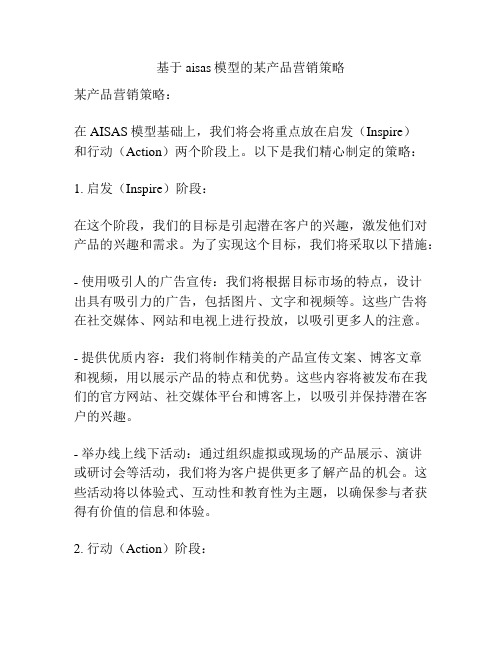 基于 aisas 模型的某产品营销策略

某产品营销策略：

在 AISAS 模型基础上，我们将会将重点放在启发（Inspire）和行动（Action）两个阶段上。以下是我们精心制定的策略：

1. 启发（Inspire）阶段：

在这个阶段，我们的目标是引起潜在客户的兴趣，激发他们对产品的兴趣和需求。为了实现这个目标，我们将采取以下措施：

- 使用吸引人的广告宣传：我们将根据目标市场的特点，设计出具有吸引力的广告，包括图片、文字和视频等。这些广告将在社交媒体、网站和电视上进行投放，以吸引更多人的注意。

- 提供优质内容：我们将制作精美的产品宣传文案、博客文章和视频，用以展示产品的特点和优势。这些内容将被发布在我们的官方网站、社交媒体平台和博客上，以吸引并保持潜在客户的兴趣。

- 举办线上线下活动：通过组织虚拟或现场的产品展示、演讲或研讨会等活动，我们将为客户提供更多了解产品的机会。这些活动将以体验式、互动性和教育性为主题，以确保参与者获得有价值的信息和体验。

2. 行动（Action）阶段：